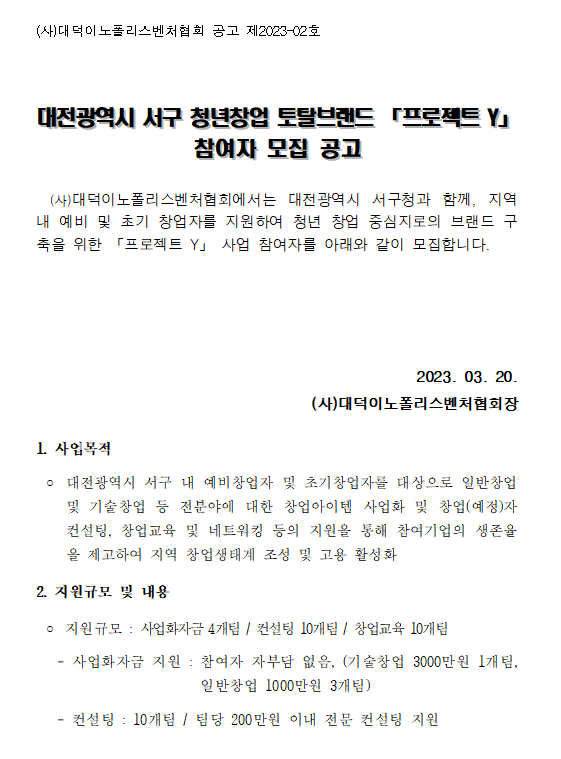 (사)대덕이노폴리스벤처협회 공고 제2023-02호

대전광역시 서구 청년창업 토탈브랜드 「프로젝트 Y」 참여자 모집 공고

(사)대덕이노폴리스벤처협회에서는 대전광역시 서구청과 함께, 지역 내 예비 및 초기 창업자를 지원하여 청년 창업 중심지로의 브랜드 구축을 위한 「프로젝트 Y」 사업 참여자를 아래와 같이 모집합니다.

2023. 03. 20.
(사)대덕이노폴리스벤처협회장

1. 사업목적

○ 대전광역시 서구 내 예비창업자 및 초기창업자를 대상으로 일반창업 및 기술창업 등 전분야에 대한 창업아이템 사업화 및 창업(예정)자 컨설팅, 창업교육 및 네트워킹 등의 지원을 통해 참여기업의 생존율을 제고하여 지역 창업생태계 조성 및 고용 활성화

2. 지원규모 및 내용

○ 지원규모 : 사업화자금 4개팀 / 컨설팅 10개팀 / 창업교육 10개팀

- 사업화자금 지원 : 참여자 자부담 없음, (기술창업 3000만원 1개팀, 일반창업 1000만원 3개팀)

- 컨설팅 : 10개팀 / 팀당 200만원 이내 전문 컨설팅 지원